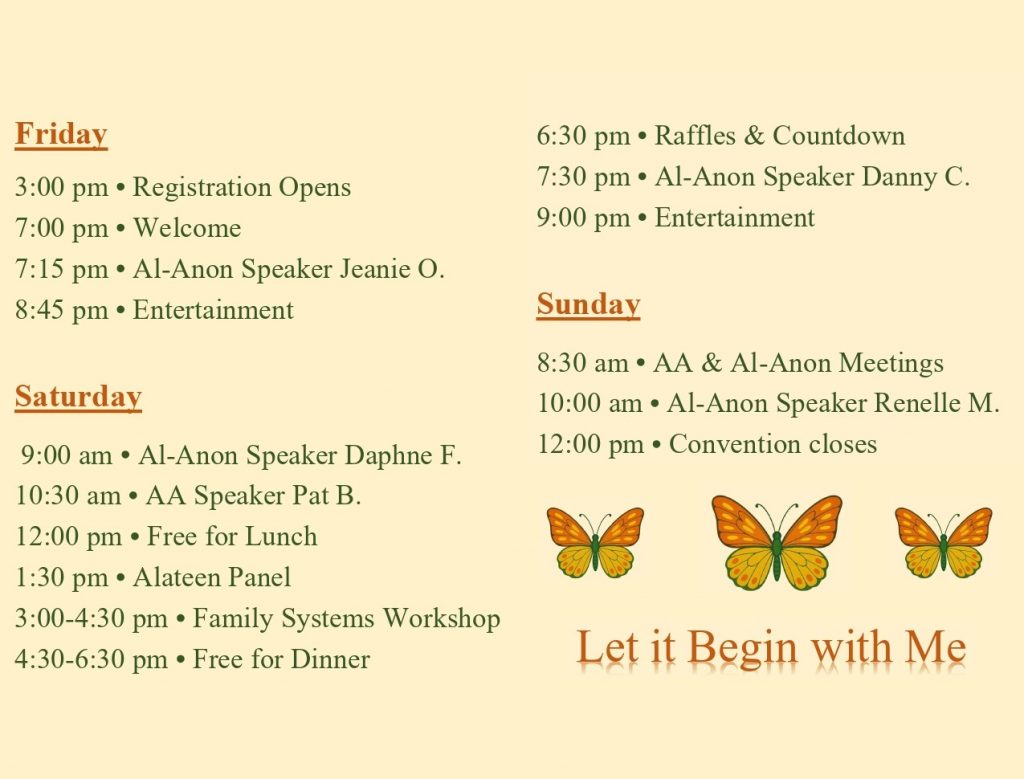 Friday

3:00 pm • Registration Opens
7:00 pm • Welcome
7:15 pm • Al-Anon Speaker Jeanie O.
8:45 pm • Entertainment

Saturday

9:00 am • Al-Anon Speaker Daphne F.
10:30 am • AA Speaker Pat B.
12:00 pm • Free for Lunch
1:30 pm • Alateen Panel
3:00-4:30 pm • Family Systems Workshop
4:30-6:30 pm • Free for Dinner
6:30 pm • Raffles & Countdown
7:30 pm • Al-Anon Speaker Danny C.
9:00 pm • Entertainment

Sunday

8:30 am • AA & Al-Anon Meetings
10:00 am • Al-Anon Speaker Renelle M.
12:00 pm • Convention closes

Let it Begin with Me